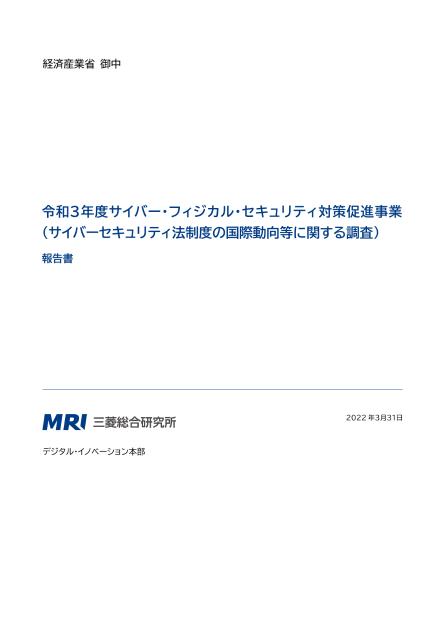 経済産業省 御中

令和3年度サイバー・フィジカル・セキュリティ対策促進事業
（サイバーセキュリティ法制度の国際動向等に関する調査）
報告書

MRI 三菱総合研究所

2022年3月31日

デジタル・イノベーション本部